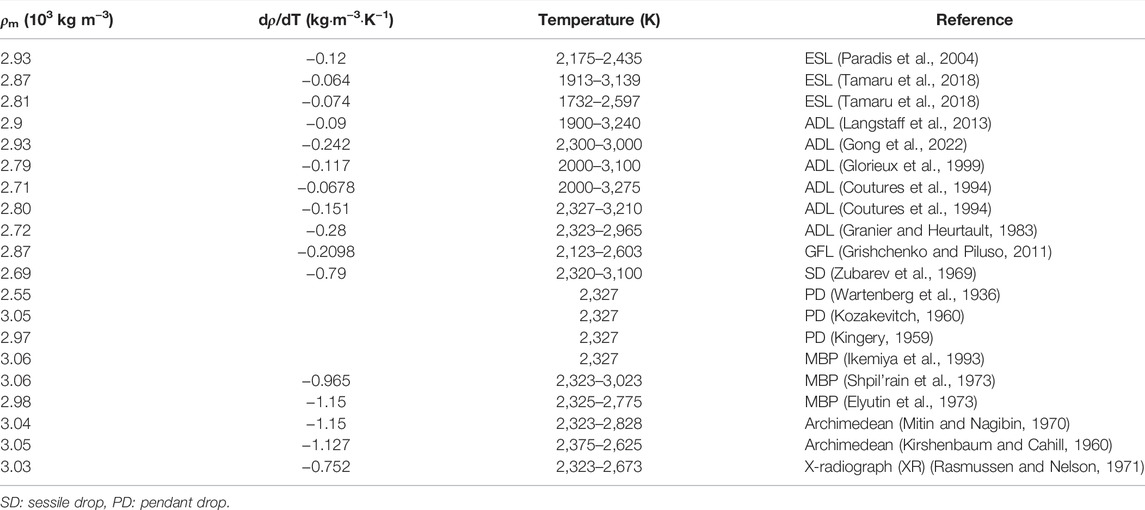 | $\rho_m$ ($10^3$ kg m$^{-3}$) | d$\rho$/dT (kg·m$^{-3}$·K$^{-1}$) | Temperature (K) | Reference |
|---|---|---|---|
| 2.93 | −0.12 | 2,175–2,435 | ESL (Paradis et al., 2004) |
| 2.87 | −0.064 | 1913–3,139 | ESL (Tamaru et al., 2018) |
| 2.81 | −0.074 | 1732–2,597 | ESL (Tamaru et al., 2018) |
| 2.9 | −0.09 | 1900–3,240 | ADL (Langstaff et al., 2013) |
| 2.93 | −0.242 | 2,300–3,000 | ADL (Gong et al., 2022) |
| 2.79 | −0.117 | 2000–3,100 | ADL (Glorieux et al., 1999) |
| 2.71 | −0.0678 | 2000–3,275 | ADL (Coutures et al., 1994) |
| 2.80 | −0.151 | 2,327–3,210 | ADL (Coutures et al., 1994) |
| 2.72 | −0.28 | 2,323–2,965 | ADL (Granier and Heurtault, 1983) |
| 2.87 | −0.2098 | 2,123–2,603 | GFL (Grishchenko and Piluso, 2011) |
| 2.69 | −0.79 | 2,320–3,100 | SD (Zubarev et al., 1969) |
| 2.55 | | 2,327 | PD (Wartenberg et al., 1936) |
| 3.05 | | 2,327 | PD (Kozakevitch, 1960) |
| 2.97 | | 2,327 | PD (Kingery, 1959) |
| 3.06 | | 2,327 | MBP (Ikemiya et al., 1993) |
| 3.06 | −0.965 | 2,323–3,023 | MBP (Shpil'rain et al., 1973) |
| 2.98 | −1.15 | 2,325–2,775 | MBP (Elyutin et al., 1973) |
| 3.04 | −1.15 | 2,323–2,828 | Archimedean (Mitin and Nagibin, 1970) |
| 3.05 | −1.127 | 2,375–2,625 | Archimedean (Kirshenbaum and Cahill, 1960) |
| 3.03 | −0.752 | 2,323–2,673 | X-radiograph (XR) (Rasmussen and Nelson, 1971) |

SD: sessile drop, PD: pendant drop.